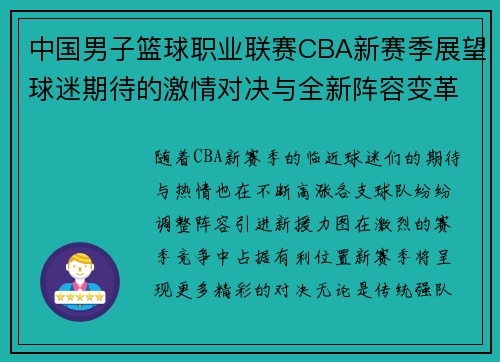 中国男子篮球职业联赛CBA新赛季展望球迷期待的激情对决与全新阵容变革

随着CBA新赛季的临近球迷们的期待与热情也在不断高涨各支球队纷纷调整阵容引进新援力图在激烈的赛季竞争中占据有利位置新赛季将呈现更多精彩的对决无论是传统强队